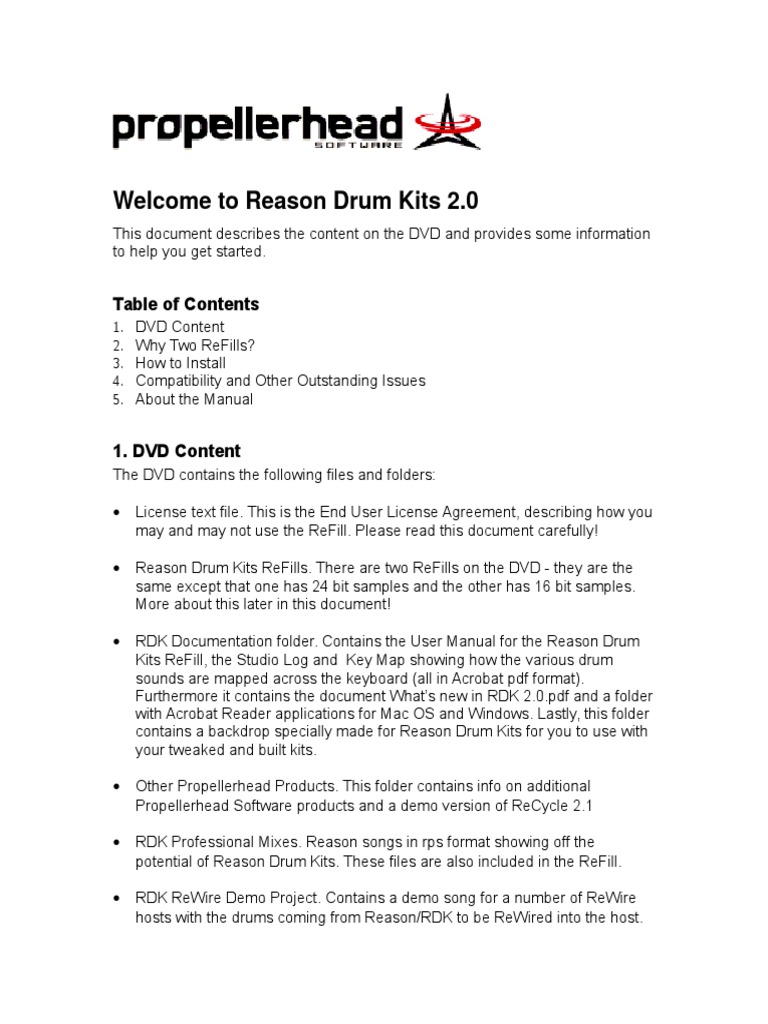 propellerhead
SOFTWARE

Welcome to Reason Drum Kits 2.0

This document describes the content on the DVD and provides some information to help you get started.

Table of Contents

1. DVD Content
2. Why Two ReFills?
3. How to Install
4. Compatibility and Other Outstanding Issues
5. About the Manual

1. DVD Content

The DVD contains the following files and folders:

• License text file. This is the End User License Agreement, describing how you may and may not use the ReFill. Please read this document carefully!

• Reason Drum Kits ReFills. There are two ReFills on the DVD - they are the same except that one has 24 bit samples and the other has 16 bit samples. More about this later in this document!

• RDK Documentation folder. Contains the User Manual for the Reason Drum Kits ReFill, the Studio Log and Key Map showing how the various drum sounds are mapped across the keyboard (all in Acrobat pdf format). Furthermore it contains the document What's new in RDK 2.0.pdf and a folder with Acrobat Reader applications for Mac OS and Windows. Lastly, this folder contains a backdrop specially made for Reason Drum Kits for you to use with your tweaked and built kits.

• Other Propellerhead Products. This folder contains info on additional Propellerhead Software products and a demo version of ReCycle 2.1

• RDK Professional Mixes. Reason songs in rps format showing off the potential of Reason Drum Kits. These files are also included in the ReFill.

• RDK ReWire Demo Project. Contains a demo song for a number of ReWire hosts with the drums coming from Reason/RDK to be ReWired into the host.